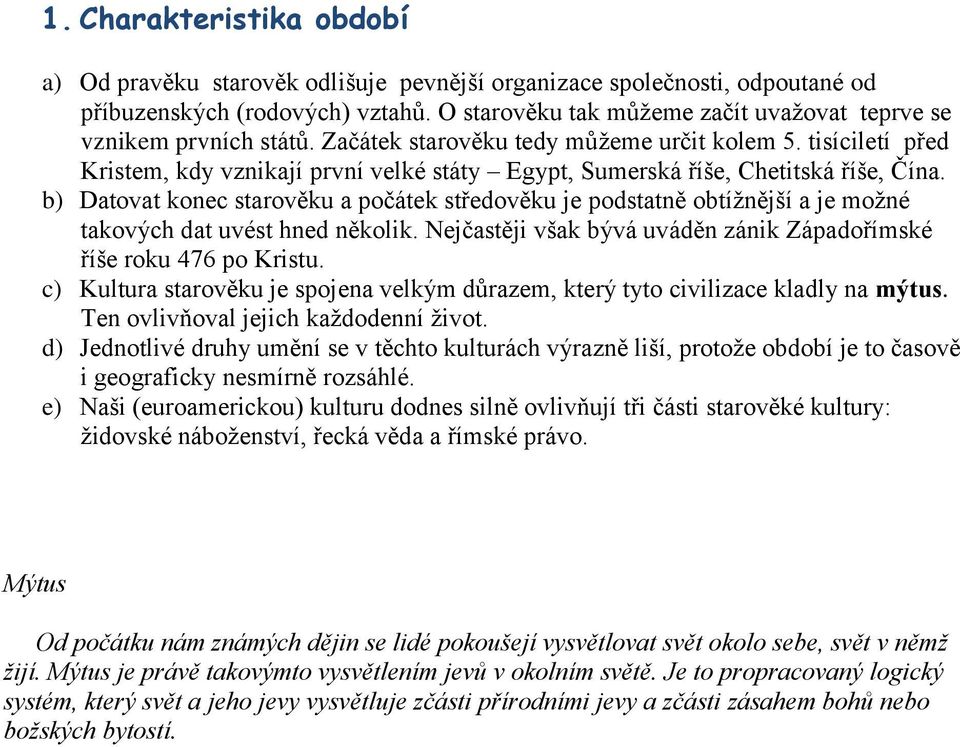 1. Charakteristika období

a) Od pravěku starověk odlišuje pevnější organizace společnosti, odpoutané od příbuzenských (rodových) vztahů. O starověku tak můžeme začít uvažovat teprve se vznikem prvních států. Začátek starověku tedy můžeme určit kolem 5. tisíciletí před Kristem, kdy vznikají první velké státy – Egypt, Sumerská říše, Chetitská říše, Čína.
b) Datovat konec starověku a počátek středověku je podstatně obtížnější a je možné takových dat uvést hned několik. Nejčastěji však bývá uváděn zánik Západořímské říše roku 476 po Kristu.
c) Kultura starověku je spojena velkým důrazem, který tyto civilizace kladly na mýtus. Ten ovlivňoval jejich každodenní život.
d) Jednotlivé druhy umění se v těchto kulturách výrazně liší, protože období je to časově i geograficky nesmírně rozsáhlé.
e) Naši (euroamerickou) kulturu dodnes silně ovlivňují tři části starověké kultury: židovské náboženství, řecká věda a římské právo.

Mýtus

Od počátku nám známých dějin se lidé pokoušejí vysvětlovat svět okolo sebe, svět v němž žijí. Mýtus je právě takovýmto vysvětlením jevů v okolním světě. Je to propracovaný logický systém, který svět a jeho jevy vysvětluje zčásti přírodními jevy a zčásti zásahem bohů nebo božských bytostí.